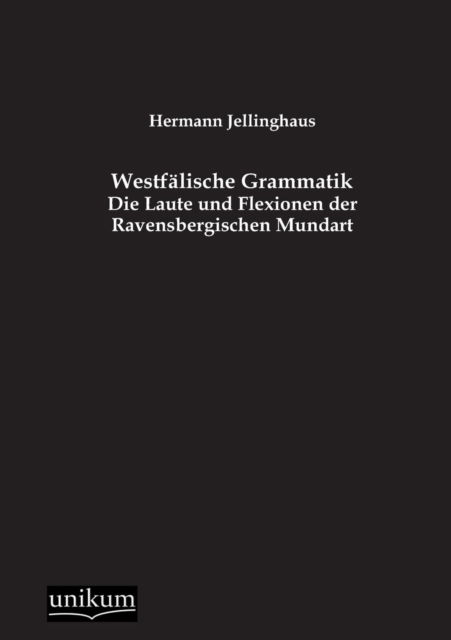 Hermann Jellinghaus

Westfälische Grammatik
Die Laute und Flexionen der Ravensbergischen Mundart

unikum